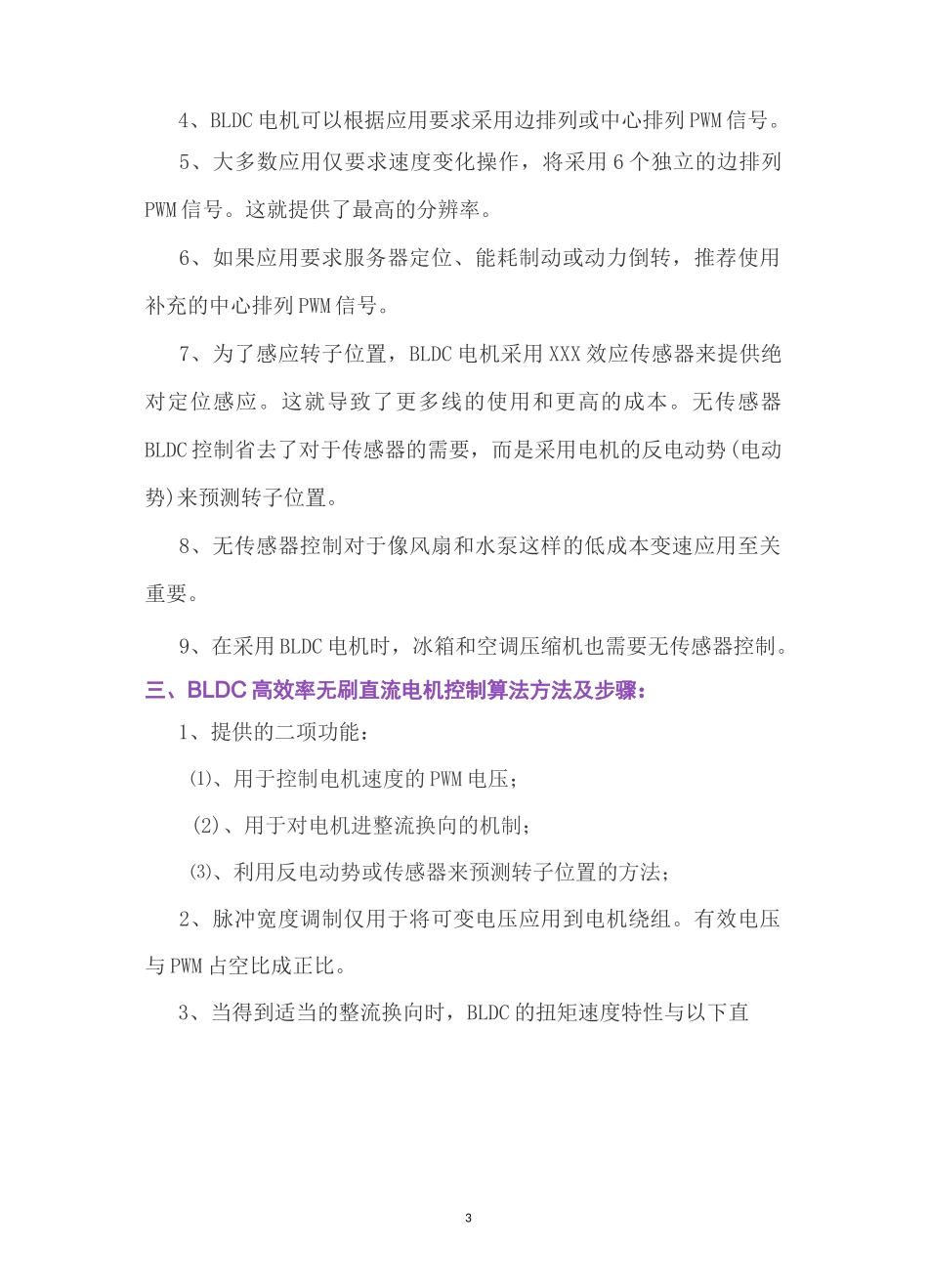 4、BLDC 电机可以根据应用要求采用边排列或中心排列 PWM 信号。

5、大多数应用仅要求速度变化操作，将采用 6 个独立的边排列 PWM 信号。这就提供了最高的分辨率。

6、如果应用要求服务器定位、能耗制动或动力倒转，推荐使用补充的中心排列 PWM 信号。

7、为了感应转子位置，BLDC 电机采用 XXX 效应传感器来提供绝对定位感应。这就导致了更多线的使用和更高的成本。无传感器 BLDC 控制省去了对于传感器的需要，而是采用电机的反电动势(电动势)来预测转子位置。

8、无传感器控制对于像风扇和水泵这样的低成本变速应用至关重要。

9、在采用 BLDC 电机时，冰箱和空调压缩机也需要无传感器控制。

三、BLDC 高效率无刷直流电机控制算法方法及步骤：

1、提供的二项功能：

⑴、用于控制电机速度的 PWM 电压；

(2)、用于对电机进整流换向的机制；

⑶、利用反电动势或传感器来预测转子位置的方法；

2、脉冲宽度调制仅用于将可变电压应用到电机绕组。有效电压与 PWM 占空比成正比。

3、当得到适当的整流换向时，BLDC 的扭矩速度特性与以下直

3